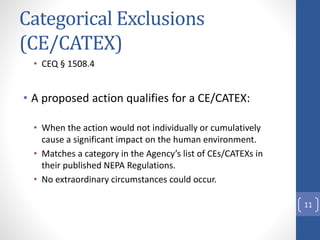 Categorical Exclusions (CE/CATEX)

• CEQ § 1508.4

• A proposed action qualifies for a CE/CATEX:

• When the action would not individually or cumulatively cause a significant impact on the human environment.
• Matches a category in the Agency's list of CEs/CATEXs in their published NEPA Regulations.
• No extraordinary circumstances could occur.

11